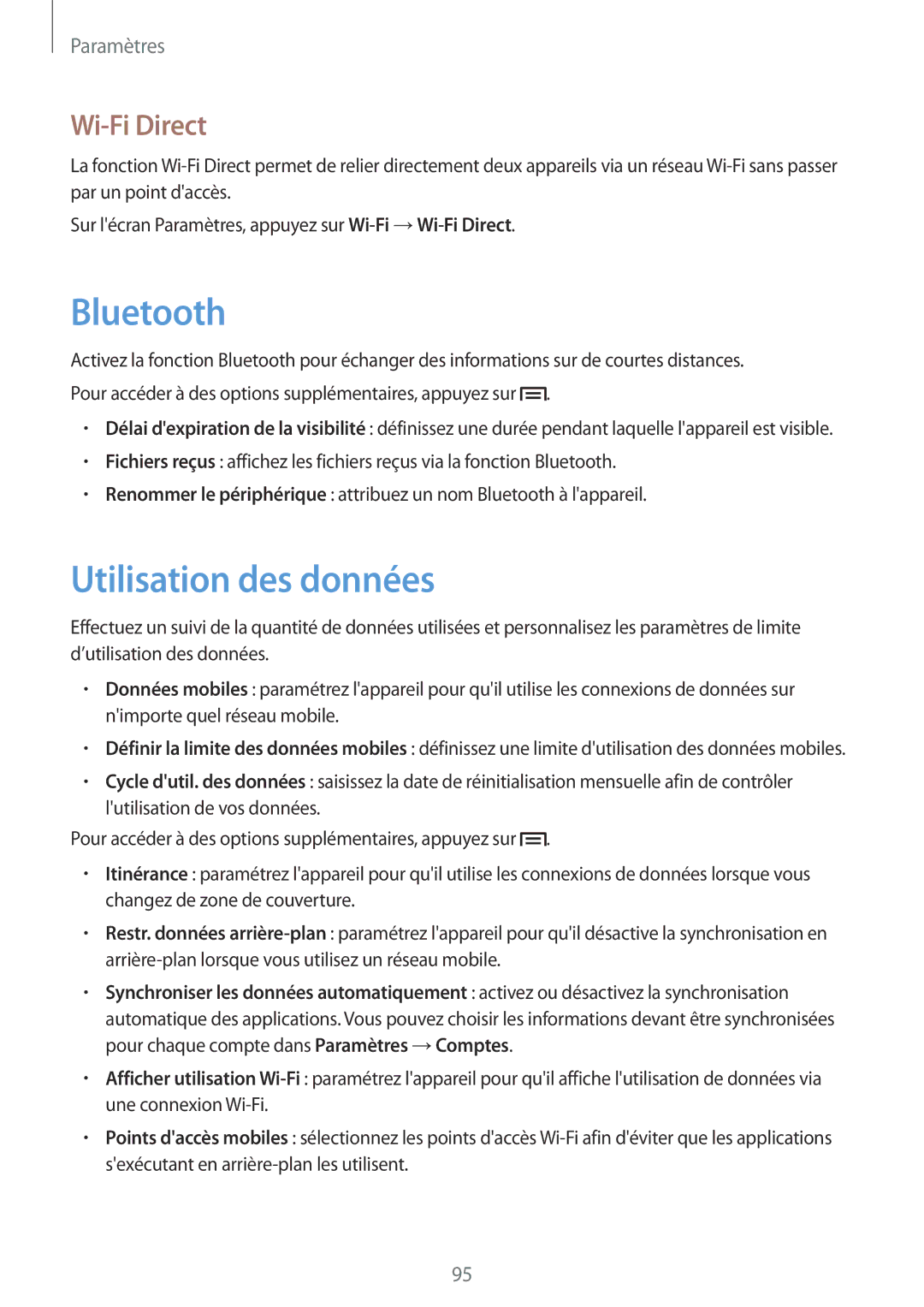 Paramètres

Wi-Fi Direct

La fonction Wi-Fi Direct permet de relier directement deux appareils via un réseau Wi-Fi sans passer par un point d'accès.

Sur l'écran Paramètres, appuyez sur Wi-Fi → Wi-Fi Direct.

Bluetooth

Activez la fonction Bluetooth pour échanger des informations sur de courtes distances.

Pour accéder à des options supplémentaires, appuyez sur .

• Délai d'expiration de la visibilité : définissez une durée pendant laquelle l'appareil est visible.
• Fichiers reçus : affichez les fichiers reçus via la fonction Bluetooth.
• Renommer le périphérique : attribuez un nom Bluetooth à l'appareil.

Utilisation des données

Effectuez un suivi de la quantité de données utilisées et personnalisez les paramètres de limite d'utilisation des données.

• Données mobiles : paramétrez l'appareil pour qu'il utilise les connexions de données sur n'importe quel réseau mobile.
• Définir la limite des données mobiles : définissez une limite d'utilisation des données mobiles.
• Cycle d'util. des données : saisissez la date de réinitialisation mensuelle afin de contrôler l'utilisation de vos données.

Pour accéder à des options supplémentaires, appuyez sur .

• Itinérance : paramétrez l'appareil pour qu'il utilise les connexions de données lorsque vous changez de zone de couverture.
• Restr. données arrière-plan : paramétrez l'appareil pour qu'il désactive la synchronisation en arrière-plan lorsque vous utilisez un réseau mobile.
• Synchroniser les données automatiquement : activez ou désactivez la synchronisation automatique des applications. Vous pouvez choisir les informations devant être synchronisées pour chaque compte dans Paramètres → Comptes.
• Afficher utilisation Wi-Fi : paramétrez l'appareil pour qu'il affiche l'utilisation de données via une connexion Wi-Fi.
• Points d'accès mobiles : sélectionnez les points d'accès Wi-Fi afin d'éviter que les applications s'exécutant en arrière-plan les utilisent.

95